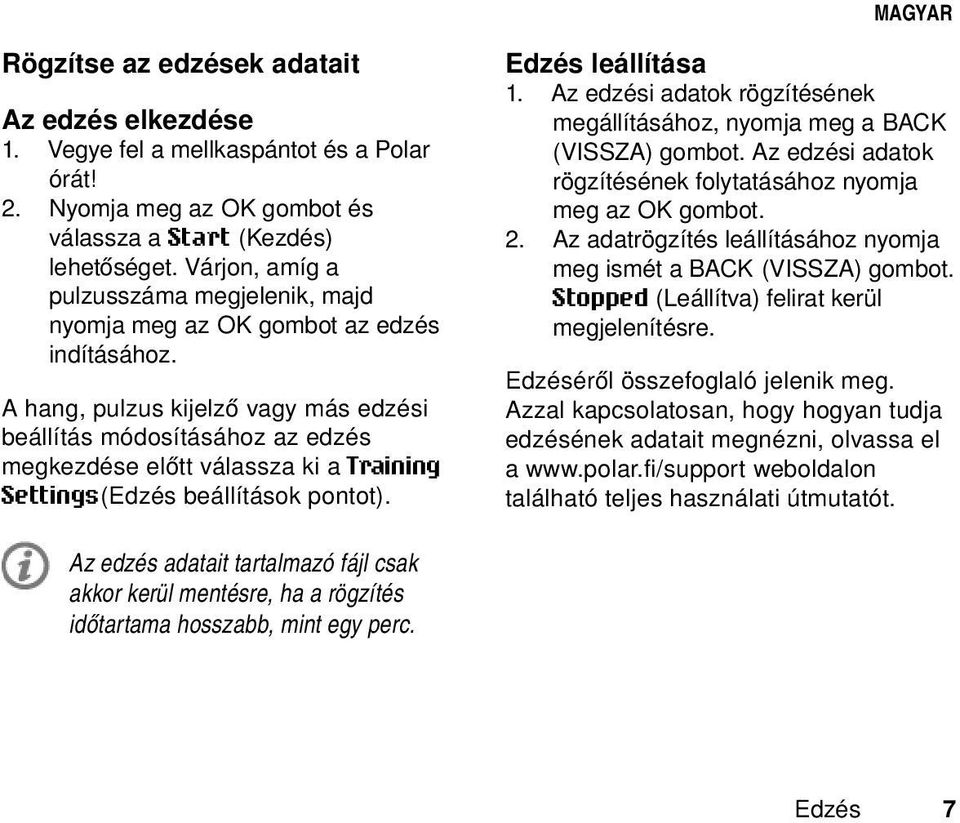 MAGYAR

Rögzítse az edzések adatait

Az edzés elkezdése
1. Vegye fel a mellkaspántot és a Polar órát!
2. Nyomja meg az OK gombot és válassza a Start (Kezdés) lehetőséget. Várjon, amíg a pulzusszáma megjelenik, majd nyomja meg az OK gombot az edzés indításához.

A hang, pulzus kijelző vagy más edzési beállítás módosításához az edzés megkezdése előtt válassza ki a Training Settings(Edzés beállítások pontot).

Az edzés adatait tartalmazó fájl csak akkor kerül mentésre, ha a rögzítés időtartama hosszabb, mint egy perc.

Edzés leállítása
1. Az edzési adatok rögzítésének megállításához, nyomja meg a BACK (VISSZA) gombot. Az edzési adatok rögzítésének folytatásához nyomja meg az OK gombot.
2. Az adatrögzítés leállításához nyomja meg ismét a BACK (VISSZA) gombot. Stopped (Leállítva) felirat kerül megjelenítésre.

Edzéséről összefoglaló jelenik meg. Azzal kapcsolatosan, hogy hogyan tudja edzésének adatait megnézni, olvassa el a www.polar.fi/support weboldalon található teljes használati útmutatót.

Edzés 7